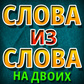 СЛОВА
ИЗ
СЛОВА
НА ДВОИХ